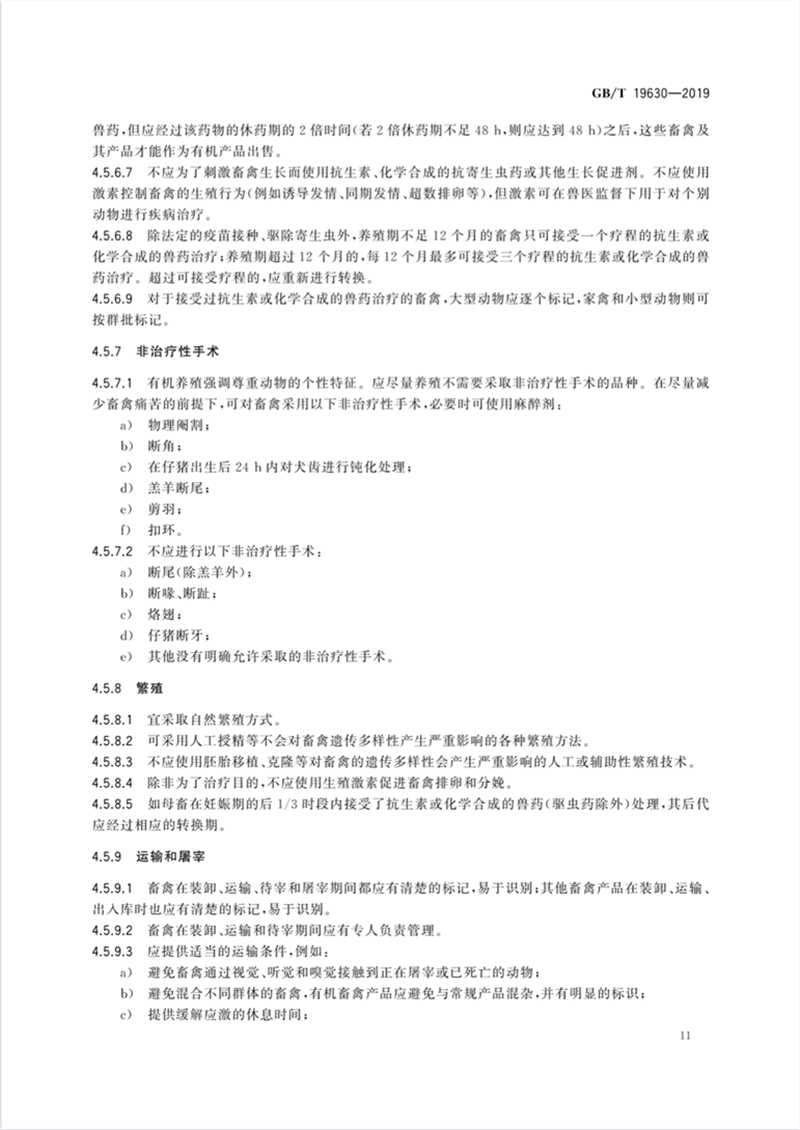 GB/T 19630—2019

兽药，但应经过该药物的休药期的2倍时间（若2倍休药期不足48 h，则应达到48 h）之后，这些畜禽及其产品才能作为有机产品出售。

4.5.6.7 不应为了刺激畜禽生长而使用抗生素、化学合成的抗寄生虫药或其他生长促进剂。不应使用激素控制畜禽的生殖行为（例如诱导发情、同期发情、超数排卵等），但激素可在兽医监督下用于对个别动物进行疾病治疗。

4.5.6.8 除法定的疫苗接种、驱除寄生虫外，养殖期不足12个月的畜禽只可接受一个疗程的抗生素或化学合成的兽药治疗；养殖期超过12个月的，每12个月最多可接受三个疗程的抗生素或化学合成的兽药治疗。超过可接受疗程的，应重新进行转换。

4.5.6.9 对于接受过抗生素或化学合成的兽药治疗的畜禽，大型动物应逐个标记，家禽和小型动物则可按群批标记。

4.5.7 非治疗性手术

4.5.7.1 有机养殖强调尊重动物的个性特征。应尽量养殖不需要采取非治疗性手术的品种。在尽量减少畜禽痛苦的前提下，可对畜禽采用以下非治疗性手术，必要时可使用麻醉剂：

a) 物理阉割；
b) 断角；
c) 在仔猪出生后24 h内对犬齿进行钝化处理；
d) 羔羊断尾；
e) 剪羽；
f) 扣环。

4.5.7.2 不应进行以下非治疗性手术：

a) 断尾（除羔羊外）；
b) 断喙、断趾；
c) 烙翅；
d) 仔猪断牙；
e) 其他没有明确允许采取的非治疗性手术。

4.5.8 繁殖

4.5.8.1 宜采取自然繁殖方式。

4.5.8.2 可采用人工授精等不会对畜禽遗传多样性产生严重影响的各种繁殖方法。

4.5.8.3 不应使用胚胎移植、克隆等对畜禽的遗传多样性会产生严重影响的人工或辅助性繁殖技术。

4.5.8.4 除非为了治疗目的，不应使用生殖激素促进畜禽排卵和分娩。

4.5.8.5 如母畜在妊娠期的后1/3时段内接受了抗生素或化学合成的兽药（驱虫药除外）处理，其后代应经过相应的转换期。

4.5.9 运输和屠宰

4.5.9.1 畜禽在装卸、运输、待宰和屠宰期间都应有清楚的标记，易于识别；其他畜禽产品在装卸、运输、出入库时也应有清楚的标记，易于识别。

4.5.9.2 畜禽在装卸、运输和待宰期间应有专人负责管理。

4.5.9.3 应提供适当的运输条件，例如：

a) 避免畜禽通过视觉、听觉和嗅觉接触到正在屠宰或已死亡的动物；
b) 避免混合不同群体的畜禽，有机畜禽产品应避免与常规产品混杂，并有明显的标识；
c) 提供缓解应激的休息时间；

11